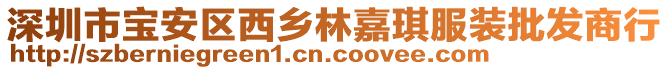 深圳市宝安区西乡林嘉琪服装批发商行
http://szberniegreen1.cn.coovee.com